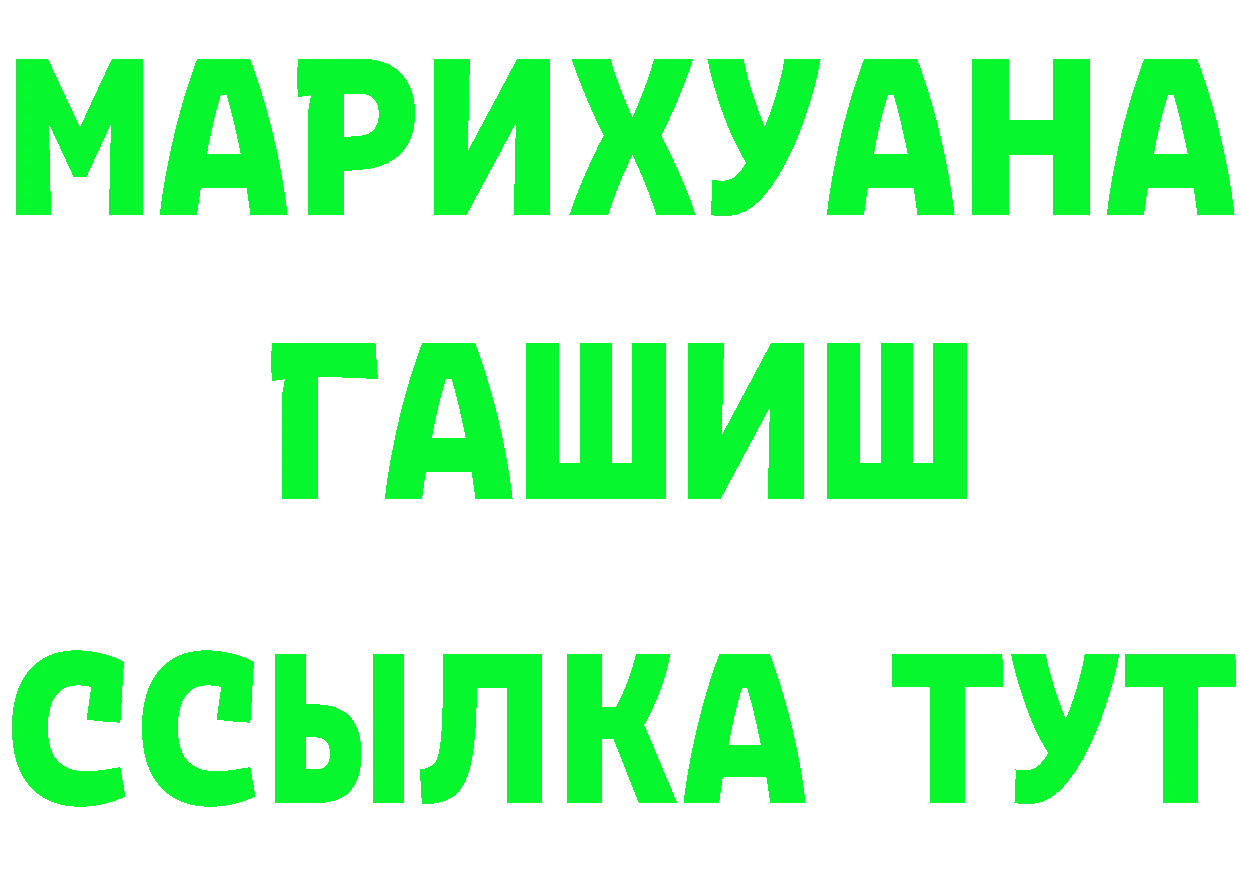 МАРИХУАНА
ГАШИШ
ССЫЛКА ТУТ